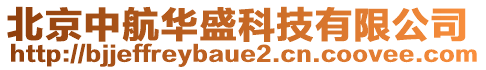 北京中航华盛科技有限公司
http://bjjeffreybaue2.cn.coovee.com